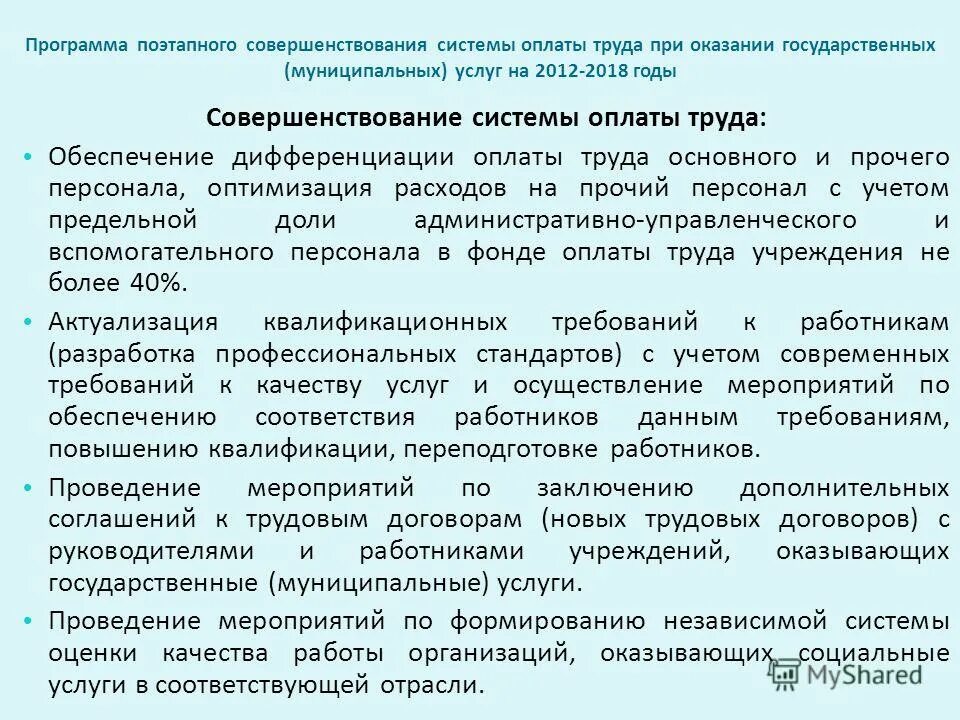 Программа поэтапного совершенствования системы оплаты труда при оказании государственных (муниципальных) услуг на 2012-2018 годы

Совершенствование системы оплаты труда:

• Обеспечение дифференциации оплаты труда основного и прочего персонала, оптимизация расходов на прочий персонал с учетом предельной доли административно-управленческого и вспомогательного персонала в фонде оплаты труда учреждения не более 40%.

• Актуализация квалификационных требований к работникам (разработка профессиональных стандартов) с учетом современных требований к качеству услуг и осуществление мероприятий по обеспечению соответствия работников данным требованиям, повышению квалификации, переподготовке работников.

• Проведение мероприятий по заключению дополнительных соглашений к трудовым договорам (новых трудовых договоров) с руководителями и работниками учреждений, оказывающих государственные (муниципальные) услуги.

• Проведение мероприятий по формированию независимой системы оценки качества работы организаций, оказывающих социальные услуги в соответствующей отрасли.

MyShared